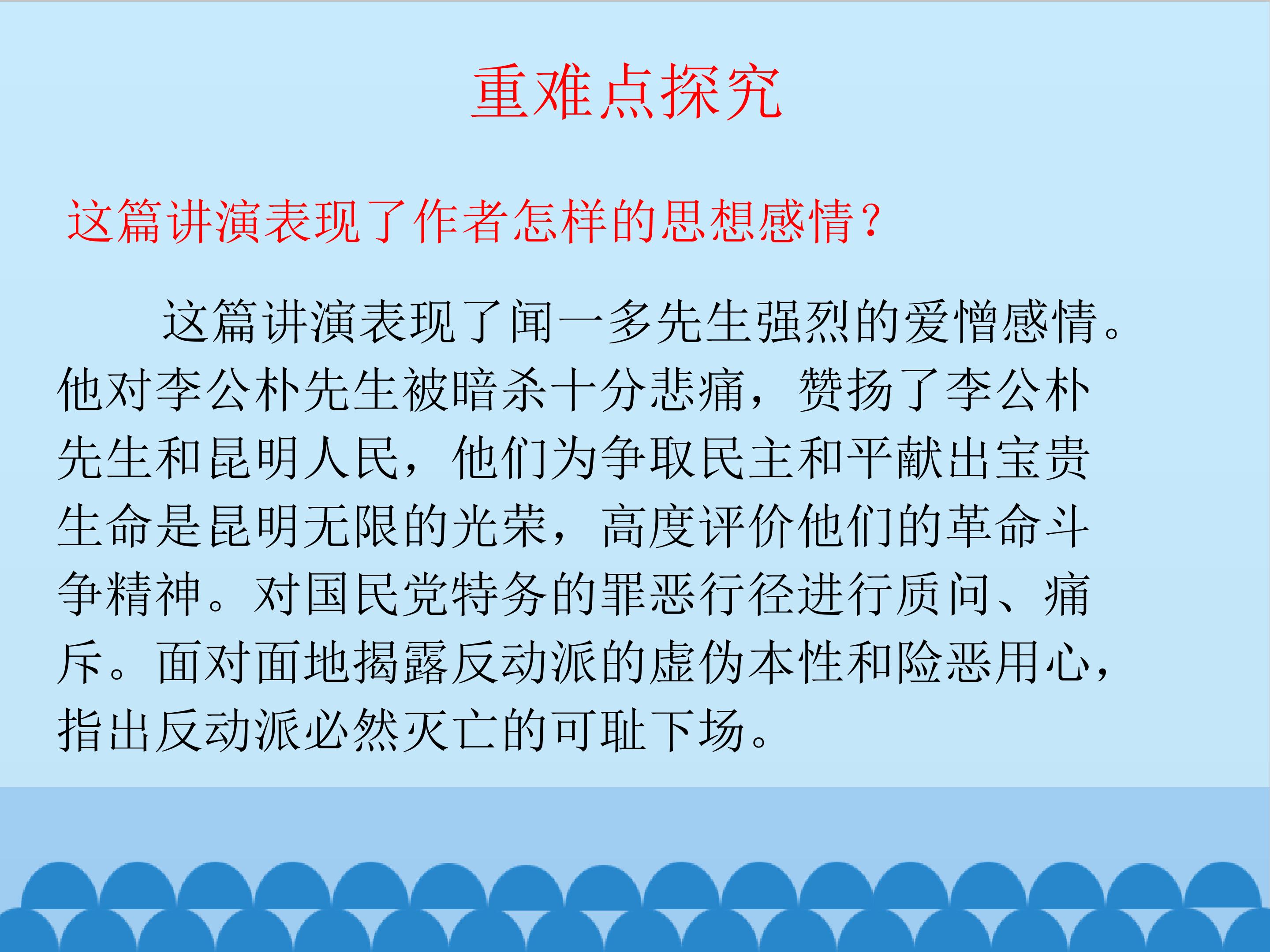 重难点探究

这篇讲演表现了作者怎样的思想感情？

这篇讲演表现了闻一多先生强烈的爱憎感情。他对李公朴先生被暗杀十分悲痛，赞扬了李公朴先生和昆明人民，他们为争取民主和平献出宝贵生命是昆明无限的光荣，高度评价他们的革命斗争精神。对国民党特务的罪恶行径进行质问、痛斥。面对面地揭露反动派的虚伪本性和险恶用心，指出反动派必然灭亡的可耻下场。